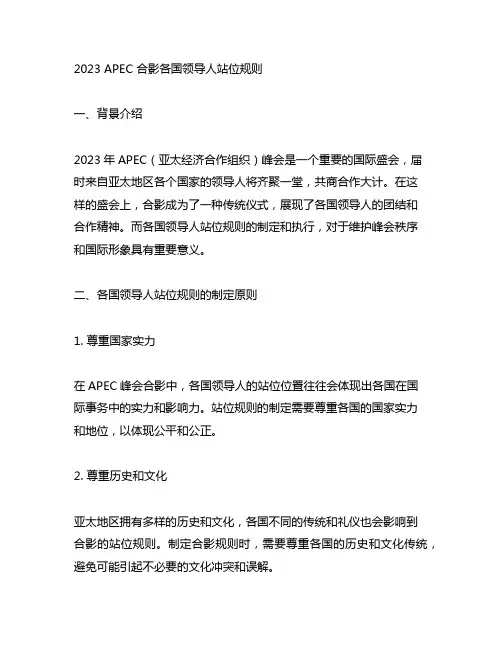 2023 APEC 合影各国领导人站位规则

一、背景介绍

2023 年 APEC（亚太经济合作组织）峰会是一个重要的国际盛会，届时来自亚太地区各个国家的领导人将齐聚一堂，共商合作大计。在这样的盛会上，合影成为了一种传统仪式，展现了各国领导人的团结和合作精神。而各国领导人站位规则的制定和执行，对于维护峰会秩序和国际形象具有重要意义。

二、各国领导人站位规则的制定原则

1. 尊重国家实力

在 APEC 峰会合影中，各国领导人的站位位置往往会体现出各国在国际事务中的实力和影响力。站位规则的制定需要尊重各国的国家实力和地位，以体现公平和公正。

2. 尊重历史和文化

亚太地区拥有多样的历史和文化，各国不同的传统和礼仪也会影响到合影的站位规则。制定合影规则时，需要尊重各国的历史和文化传统，避免可能引起不必要的文化冲突和误解。